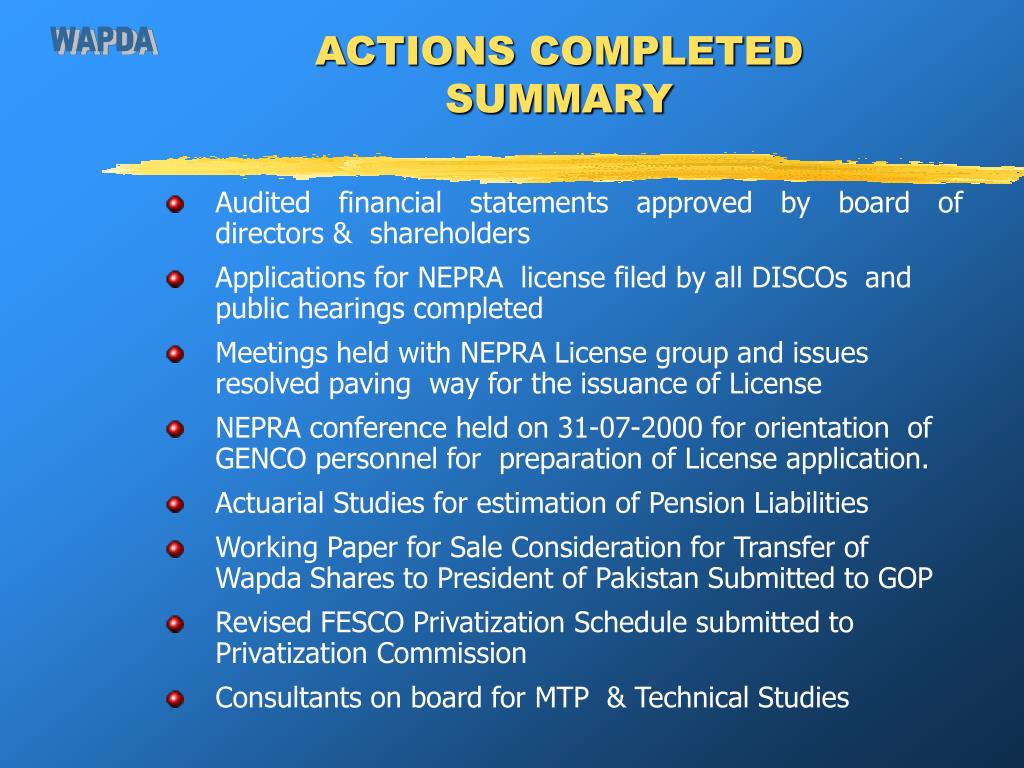 WAPDA

ACTIONS COMPLETED SUMMARY

Audited financial statements approved by board of directors & shareholders

Applications for NEPRA license filed by all DISCOs and public hearings completed

Meetings held with NEPRA License group and issues resolved paving way for the issuance of License

NEPRA conference held on 31-07-2000 for orientation of GENCO personnel for preparation of License application.

Actuarial Studies for estimation of Pension Liabilities

Working Paper for Sale Consideration for Transfer of Wapda Shares to President of Pakistan Submitted to GOP

Revised FESCO Privatization Schedule submitted to Privatization Commission

Consultants on board for MTP & Technical Studies